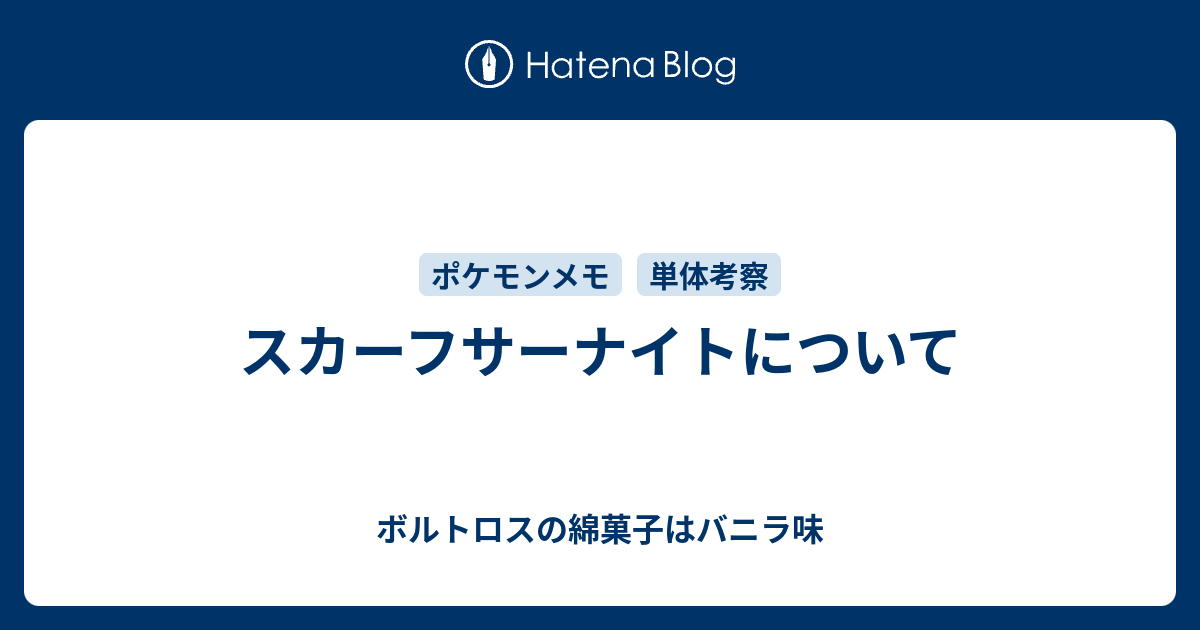 Hatena Blog

ポケモンメモ 単体考察

スカーフサーナイトについて

ボルトロスの綿菓子はバニラ味